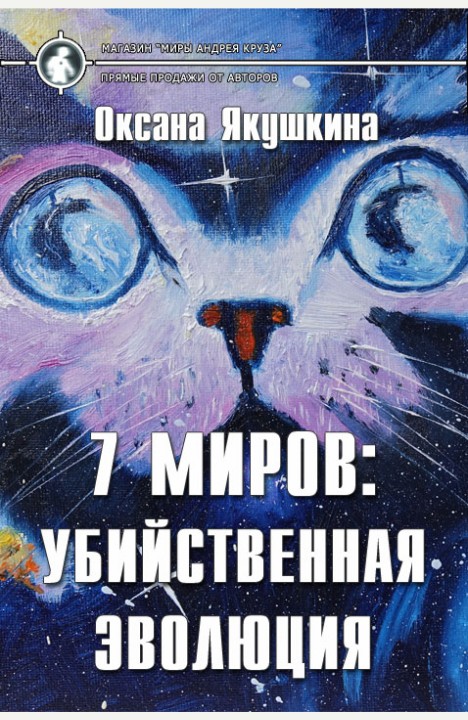 МАГАЗИН "МИРЫ АНДРЕЯ КРУЗА"
ПРЯМЫЕ ПРОДАЖИ ОТ АВТОРОВ

Оксана Якушкина

7 МИРОВ: УБИЙСТВЕННАЯ ЭВОЛЮЦИЯ